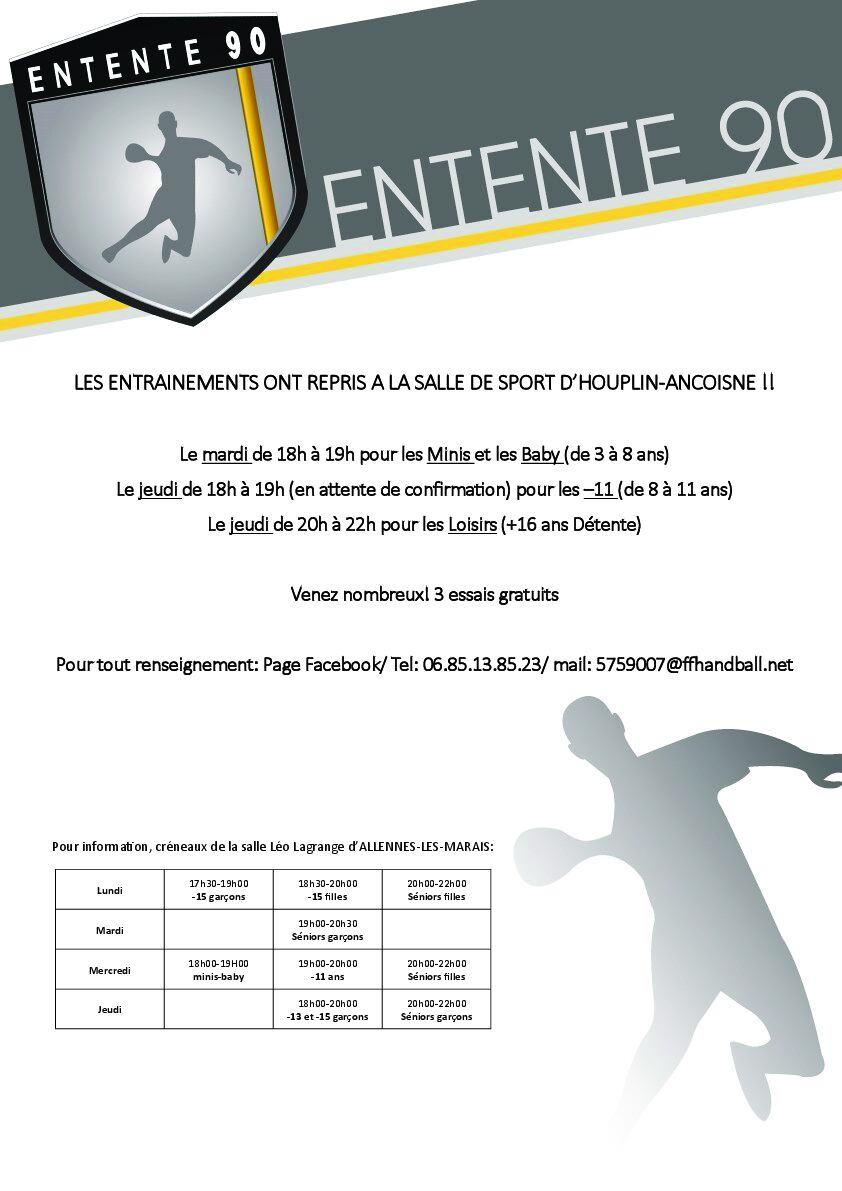 ENTENTE 90

ENTENTE 90

LES ENTRAINEMENTS ONT REPRIS A LA SALLE DE SPORT D'HOUPLIN-ANCOISNE !!

Le mardi de 18h à 19h pour les Minis et les Baby (de 3 à 8 ans)

Le jeudi de 18h à 19h (en attente de confirmation) pour les –11 (de 8 à 11 ans)

Le jeudi de 20h à 22h pour les Loisirs (+16 ans Détente)

Venez nombreux! 3 essais gratuits

Pour tout renseignement: Page Facebook/ Tel: 06.85.13.85.23/ mail: 5759007@ffhandball.net

Pour information, créneaux de la salle Léo Lagrange d'ALLENNES-LES-MARAIS:

| Lundi | 17h30-19h00 -15 garçons | 18h30-20h00 -15 filles | 20h00-22h00 Séniors filles |
|---|---|---|---|
| Mardi | | 19h00-20h30 Séniors garçons | |
| Mercredi | 18h00-19H00 minis-baby | 19h00-20h00 -11 ans | 20h00-22h00 Séniors filles |
| Jeudi | | 18h00-20h00 -13 et -15 garçons | 20h00-22h00 Séniors garçons |